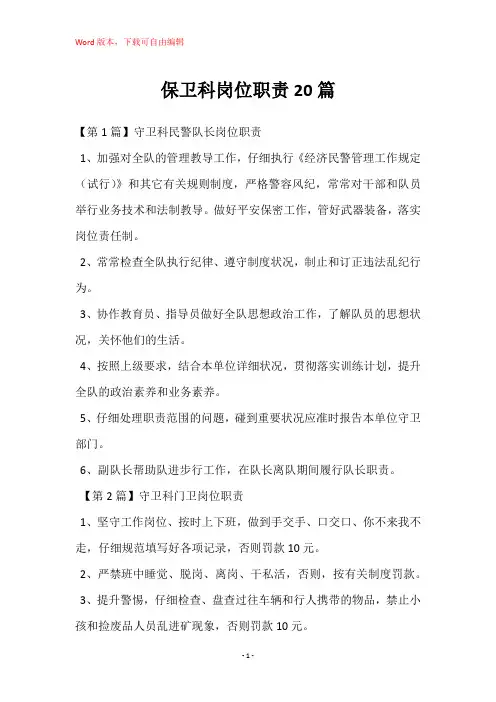 Word版本，下载可自由编辑

保卫科岗位职责20篇

【第1篇】守卫科民警队长岗位职责

1、加强对全队的管理教导工作，仔细执行《经济民警管理工作规定（试行）》和其它有关规则制度，严格警容风纪，常常对干部和队员举行业务技术和法制教导。做好平安保密工作，管好武器装备，落实岗位责任制。

2、常常检查全队执行纪律、遵守制度状况，制止和订正违法乱纪行为。

3、协作教育员、指导员做好全队思想政治工作，了解队员的思想状况，关怀他们的生活。

4、按照上级要求，结合本单位详细状况，贯彻落实训练计划，提升全队的政治素养和业务素养。

5、仔细处理职责范围的问题，碰到重要状况应准时报告本单位守卫部门。

6、副队长帮助队进步行工作，在队长离队期间履行队长职责。

【第2篇】守卫科门卫岗位职责

1、坚守工作岗位、按时上下班，做到手交手、口交口、你不来我不走，仔细规范填写好各项记录，否则罚款10元。

2、严禁班中睡觉、脱岗、离岗、干私活，否则，按有关制度罚款。

3、提升警惕，仔细检查、盘查过往车辆和行人携带的物品，禁止小孩和捡废品人员乱进矿现象，否则罚款10元。

- 1 -